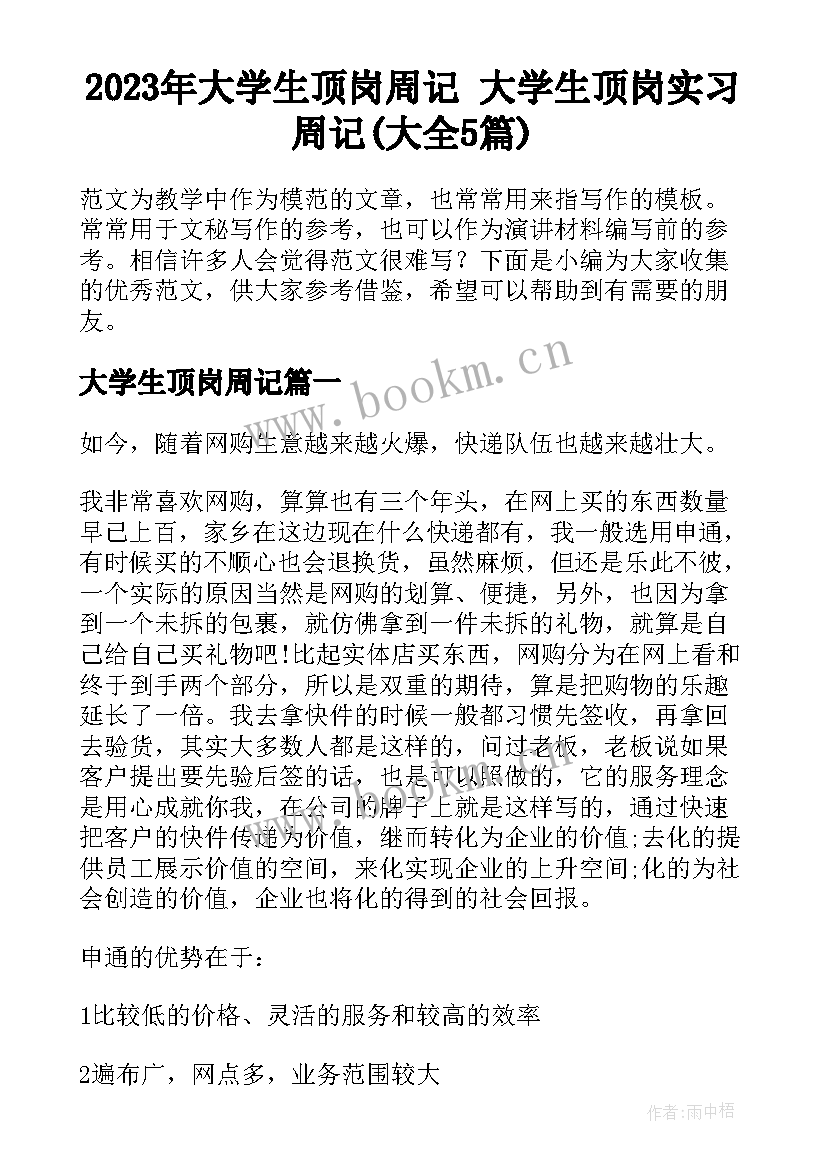 2023年大学生顶岗周记 大学生顶岗实习周记(大全5篇)

范文为教学中作为模范的文章，也常常用来指写作的模板。常常用于文秘写作的参考，也可以作为演讲材料编写前的参考。相信许多人会觉得范文很难写？下面是小编为大家收集的优秀范文，供大家参考借鉴，希望可以帮助到有需要的朋友。

大学生顶岗周记篇一

www.bookm.cn

如今，随着网购生意越来越火爆，快递队伍也越来越壮大。

我非常喜欢网购，算算也有三个年头，在网上买的东西数量早已上百，家乡在这边现在什么快递都有，我一般选用申通，有时候买的不顺心也会退换货，虽然麻烦，但还是乐此不彼，一个实际的原因当然是网购的划算、便捷，另外，也因为拿到一个未拆的包裹，就仿佛拿到一件未拆的礼物，就算是自己给自己买礼物吧!比起实体店买东西，网购分为在网上看和终于到手两个部分，所以是双重的期待，算是把购物的乐趣延长了一倍。我去拿快件的时候一般都习惯先签收，再拿回去验货，其实大多数人都是这样的，问过老板，老板说如果客户提出要先验后签的话，也是可以照做的，它的服务理念是用心成就你我，在公司的牌子上就是这样写的，通过快速把客户的快件传递为价值，继而转化为企业的价值;去化的提供员工展示价值的空间，来化实现企业的上升空间;化的为社会创造的价值，企业也将化的得到的社会回报。

申通的优势在于：

1比较低的价格、灵活的服务和较高的效率

2遍布广，网点多，业务范围较大

作者：雨中梧